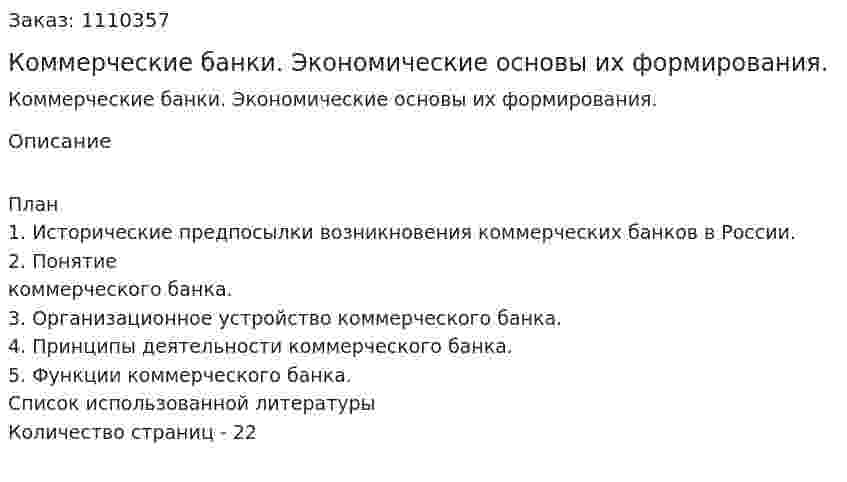 Заказ: 1110357

Коммерческие банки. Экономические основы их формирования.

Коммерческие банки. Экономические основы их формирования.

Описание

План
1. Исторические предпосылки возникновения коммерческих банков в России.
2. Понятие коммерческого банка.
3. Организационное устройство коммерческого банка.
4. Принципы деятельности коммерческого банка.
5. Функции коммерческого банка.
Список использованной литературы
Количество страниц - 22